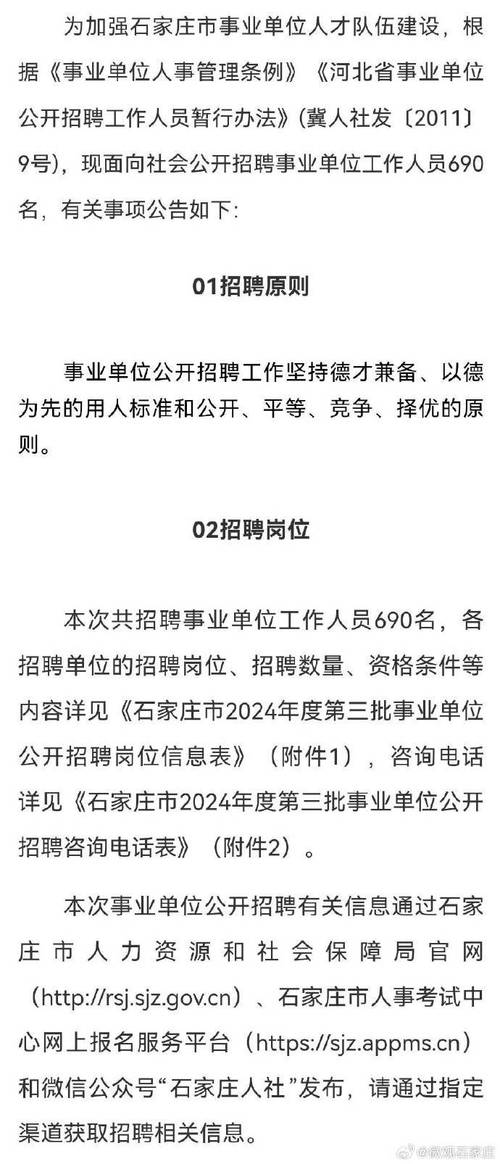 为加强石家庄市事业单位人才队伍建设，根据《事业单位人事管理条例》《河北省事业单位公开招聘工作人员暂行办法》（冀人社发〔2011〕9号），现面向社会公开招聘事业单位工作人员690名，有关事项公告如下：

01招聘原则

事业单位公开招聘工作坚持德才兼备、以德为先的用人标准和公开、平等、竞争、择优的原则。

02招聘岗位

本次共招聘事业单位工作人员690名，各招聘单位的招聘岗位、招聘数量、资格条件等内容详见《石家庄市2024年度第三批事业单位公开招聘岗位信息表》（附件1），咨询电话详见《石家庄市2024年度第三批事业单位公开招聘咨询电话表》（附件2）。

本次事业单位公开招聘有关信息通过石家庄市人力资源和社会保障局官网（http://rsj.sjz.gov.cn）、石家庄市人事考试中心网上报名服务平台（https://sjz.appms.cn）和微信公众号“石家庄人社”发布，请通过指定渠道获取招聘相关信息。

@微观石家庄